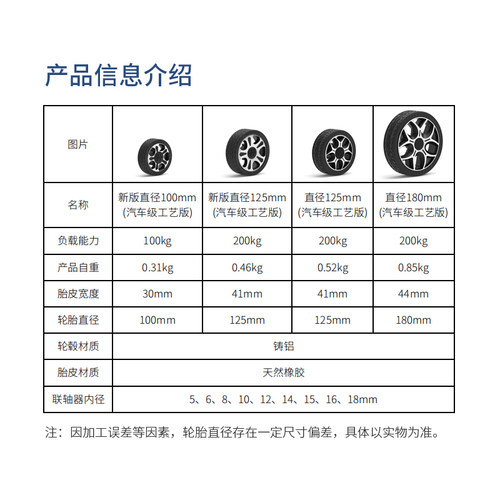 产品信息介绍

| 图片 |  |  |  |  |
|---|---|---|---|---|
| 名称 | 新版直径100mm (汽车级工艺版) | 新版直径125mm (汽车级工艺版) | 直径125mm (汽车级工艺版) | 直径180mm (汽车级工艺版) |
| 负载能力 | 100kg | 200kg | 200kg | 200kg |
| 产品自重 | 0.31kg | 0.46kg | 0.52kg | 0.85kg |
| 胎皮宽度 | 30mm | 41mm | 41mm | 44mm |
| 轮胎直径 | 100mm | 125mm | 125mm | 180mm |
| 轮毂材质 | 铸铝 |  |  |  |
| 胎皮材质 | 天然橡胶 |  |  |  |
| 联轴器内径 | 5、6、8、10、12、14、15、16、18mm |  |  |  |

注：因加工误差等因素，轮胎直径存在一定尺寸偏差，具体以实物为准。